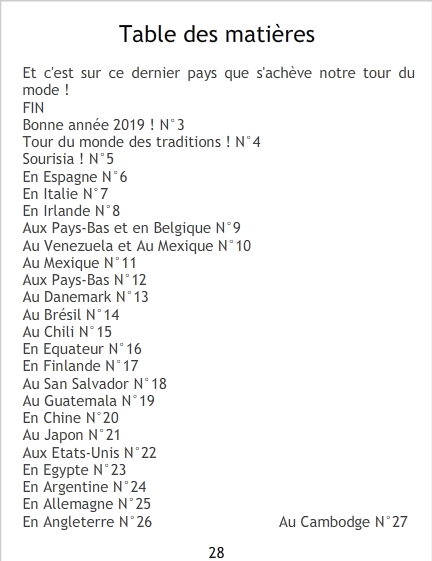 Table des matières

Et c'est sur ce dernier pays que s'achève notre tour du mode !

FIN

Bonne année 2019 ! N°3
Tour du monde des traditions ! N°4
Sourisia ! N°5
En Espagne N°6
En Italie N°7
En Irlande N°8
Aux Pays-Bas et en Belgique N°9
Au Venezuela et Au Mexique N°10
Au Mexique N°11
Aux Pays-Bas N°12
Au Danemark N°13
Au Brésil N°14
Au Chili N°15
En Equateur N°16
En Finlande N°17
Au San Salvador N°18
Au Guatemala N°19
En Chine N°20
Au Japon N°21
Aux Etats-Unis N°22
En Egypte N°23
En Argentine N°24
En Allemagne N°25
En Angleterre N°26
Au Cambodge N°27

28